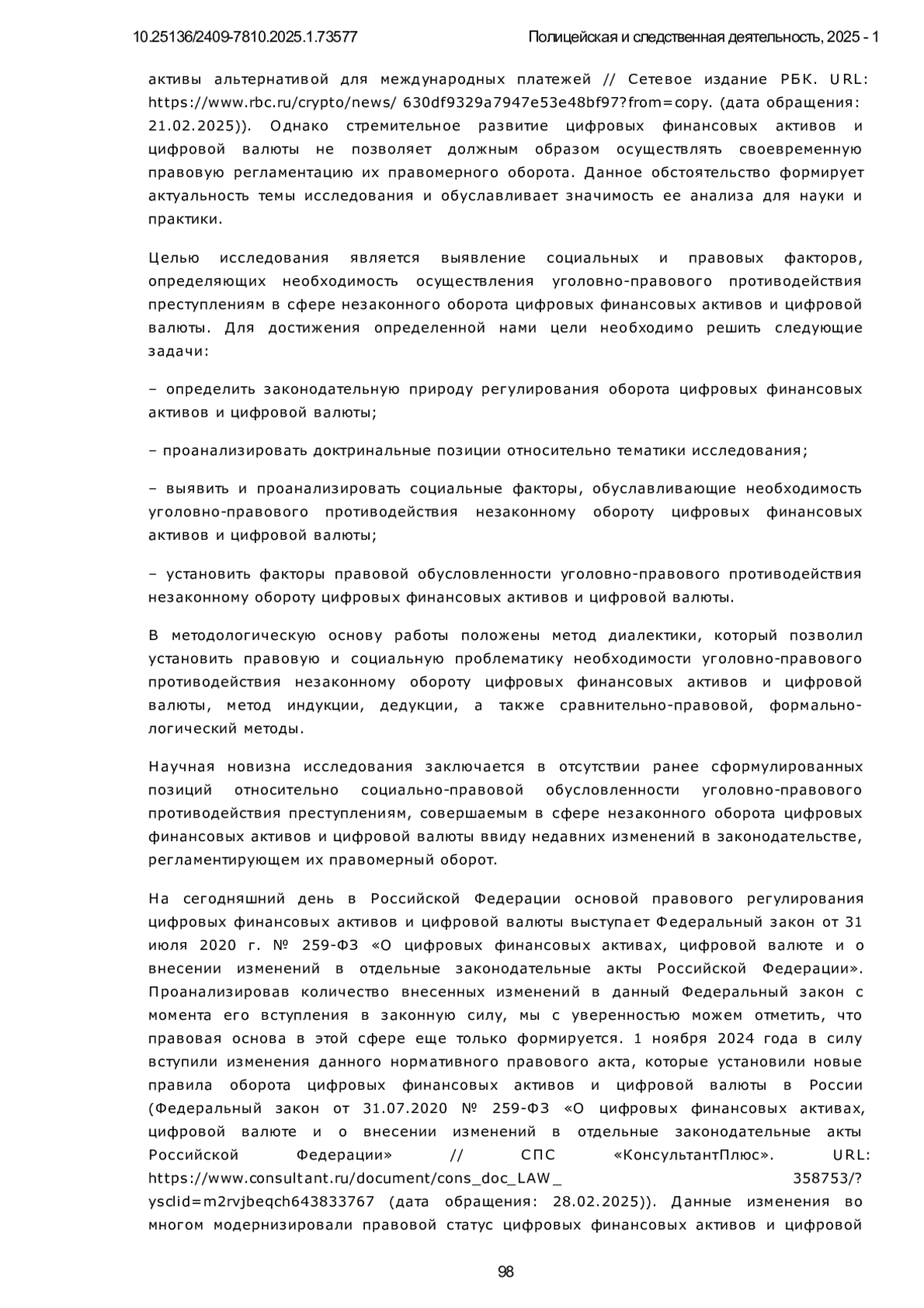 10.25136/2409-7810.2025.1.73577 Полицейская и следственная деятельность, 2025 - 1

активы альтернативой для международных платежей // Сетевое издание РБК. URL: https://www.rbc.ru/crypto/news/ 630df9329a7947e53e48bf97?from=copy. (дата обращения: 21.02.2025)). Однако стремительное развитие цифровых финансовых активов и цифровой валюты не позволяет должным образом осуществлять своевременную правовую регламентацию их правомерного оборота. Данное обстоятельство формирует актуальность темы исследования и обуславливает значимость ее анализа для науки и практики.

Целью исследования является выявление социальных и правовых факторов, определяющих необходимость осуществления уголовно-правового противодействия преступлениям в сфере незаконного оборота цифровых финансовых активов и цифровой валюты. Для достижения определенной нами цели необходимо решить следующие задачи:

– определить законодательную природу регулирования оборота цифровых финансовых активов и цифровой валюты;

– проанализировать доктринальные позиции относительно тематики исследования;

– выявить и проанализировать социальные факторы, обуславливающие необходимость уголовно-правового противодействия незаконному обороту цифровых финансовых активов и цифровой валюты;

– установить факторы правовой обусловленности уголовно-правового противодействия незаконному обороту цифровых финансовых активов и цифровой валюты.

В методологическую основу работы положены метод диалектики, который позволил установить правовую и социальную проблематику необходимости уголовно-правового противодействия незаконному обороту цифровых финансовых активов и цифровой валюты, метод индукции, дедукции, а также сравнительно-правовой, формально-логический методы.

Научная новизна исследования заключается в отсутствии ранее сформулированных позиций относительно социально-правовой обусловленности уголовно-правового противодействия преступлениям, совершаемым в сфере незаконного оборота цифровых финансовых активов и цифровой валюты ввиду недавних изменений в законодательстве, регламентирующем их правомерный оборот.

На сегодняшний день в Российской Федерации основой правового регулирования цифровых финансовых активов и цифровой валюты выступает Федеральный закон от 31 июля 2020 г. № 259-ФЗ «О цифровых финансовых активах, цифровой валюте и о внесении изменений в отдельные законодательные акты Российской Федерации». Проанализировав количество внесенных изменений в данный Федеральный закон с момента его вступления в законную силу, мы с уверенностью можем отметить, что правовая основа в этой сфере еще только формируется. 1 ноября 2024 года в силу вступили изменения данного нормативного правового акта, которые установили новые правила оборота цифровых финансовых активов и цифровой валюты в России (Федеральный закон от 31.07.2020 № 259-ФЗ «О цифровых финансовых активах, цифровой валюте и о внесении изменений в отдельные законодательные акты Российской Федерации» // СПС «КонсультантПлюс». URL: https://www.consultant.ru/document/cons_doc_LAW_ 358753/?ysclid=m2rvjbeqch643833767 (дата обращения: 28.02.2025)). Данные изменения во многом модернизировали правовой статус цифровых финансовых активов и цифровой

98